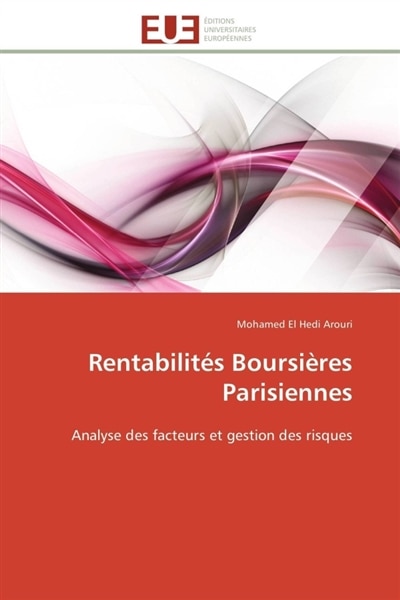 EUE ÉDITIONS UNIVERSITAIRES EUROPÉENNES

Mohamed El Hedi Arouri

Rentabilités Boursières Parisiennes

Analyse des facteurs et gestion des risques